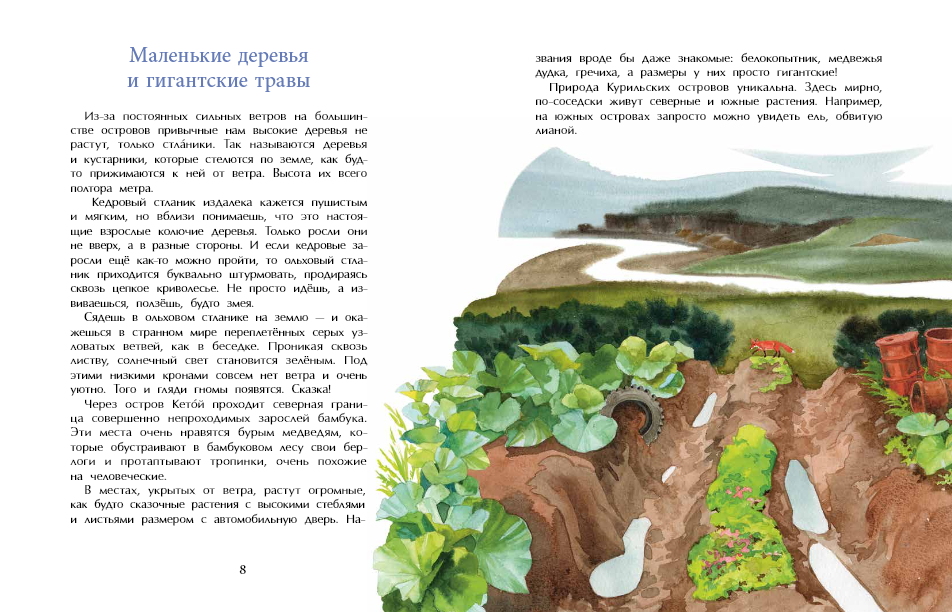 Маленькие деревья и гигантские травы

Из-за постоянных сильных ветров на большинстве островов привычные нам высокие деревья не растут, только стла́ники. Так называются деревья и кустарники, которые стелются по земле, как будто прижимаются к ней от ветра. Высота их всего полтора метра.

Кедровый стланик издалека кажется пушистым и мягким, но вблизи понимаешь, что это настоящие взрослые колючие деревья. Только росли они не вверх, а в разные стороны. И если кедровые заросли ещё как-то можно пройти, то ольховый стланик приходится буквально штурмовать, продираясь сквозь цепкое криволесье. Не просто идёшь, а извиваешься, ползёшь, будто змея.

Сядешь в ольховом стланике на землю — и окажешься в странном мире переплетённых серых узловатых ветвей, как в беседке. Проникая сквозь листву, солнечный свет становится зелёным. Под этими низкими кронами совсем нет ветра и очень уютно. Того и гляди гномы появятся. Сказка!

Через остров Кето́й проходит северная граница совершенно непроходимых зарослей бамбука. Эти места очень нравятся бурым медведям, которые обустраивают в бамбуковом лесу свои берлоги и протаптывают тропинки, очень похожие на человеческие.

В местах, укрытых от ветра, растут огромные, как будто сказочные растения с высокими стеблями и листьями размером с автомобильную дверь. Названия вроде бы даже знакомые: белокопытник, медвежья дудка, гречиха, а размеры у них просто гигантские!

Природа Курильских островов уникальна. Здесь мирно, по-соседски живут северные и южные растения. Например, на южных островах запросто можно увидеть ель, обвитую лианой.

8